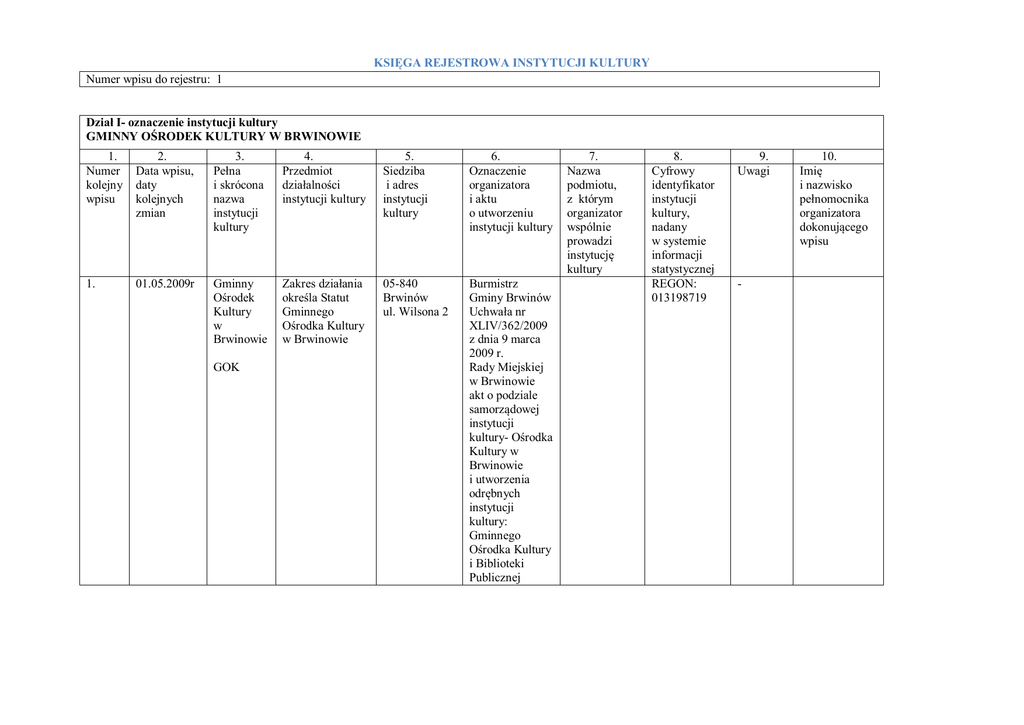 KSIĘGA REJESTROWA INSTYTUCJI KULTURY

Numer wpisu do rejestru: 1

Dział I- oznaczenie instytucji kultury
GMINNY OŚRODEK KULTURY W BRWINOWIE

| 1. | 2. | 3. | 4. | 5. | 6. | 7. | 8. | 9. | 10. |
|---|---|---|---|---|---|---|---|---|---|
| Numer kolejny wpisu | Data wpisu, daty kolejnych zmian | Pełna i skrócona nazwa instytucji kultury | Przedmiot działalności instytucji kultury | Siedziba i adres instytucji kultury | Oznaczenie organizatora i aktu o utworzeniu instytucji kultury | Nazwa podmiotu, z którym organizator wspólnie prowadzi instytucję kultury | Cyfrowy identyfikator instytucji kultury, nadany w systemie informacji statystycznej | Uwagi | Imię i nazwisko pełnomocnika organizatora dokonującego wpisu |
| 1. | 01.05.2009r | Gminny Ośrodek Kultury w Brwinowie GOK | Zakres działania określa Statut Gminnego Ośrodka Kultury w Brwinowie | 05-840 Brwinów ul. Wilsona 2 | Burmistrz Gminy Brwinów Uchwała nr XLIV/362/2009 z dnia 9 marca 2009 r. Rady Miejskiej w Brwinowie akt o podziale samorządowej instytucji kultury- Ośrodka Kultury w Brwinowie i utworzenia odrębnych instytucji kultury: Gminnego Ośrodka Kultury i Biblioteki Publicznej | | REGON: 013198719 | - | |